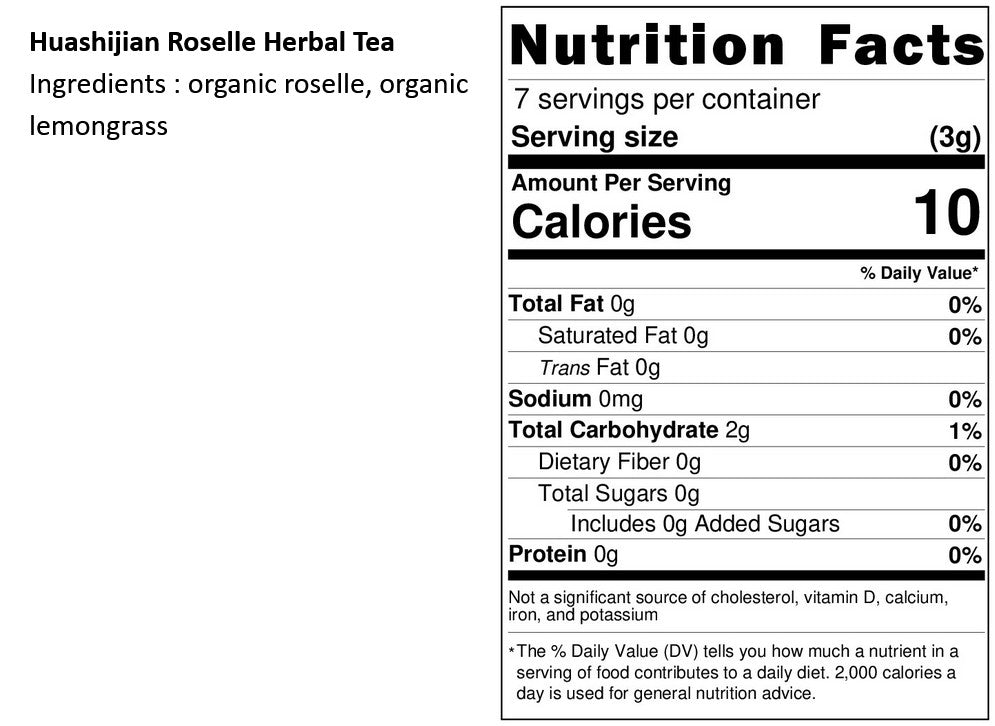 Huashijian Roselle Herbal Tea
Ingredients : organic roselle, organic lemongrass

Nutrition Facts
7 servings per container
Serving size (3g)

Amount Per Serving
Calories 10

% Daily Value*

Total Fat 0g 0%
Saturated Fat 0g 0%
Trans Fat 0g
Sodium 0mg 0%
Total Carbohydrate 2g 1%
Dietary Fiber 0g 0%
Total Sugars 0g
Includes 0g Added Sugars 0%
Protein 0g 0%

Not a significant source of cholesterol, vitamin D, calcium, iron, and potassium

*The % Daily Value (DV) tells you how much a nutrient in a serving of food contributes to a daily diet. 2,000 calories a day is used for general nutrition advice.